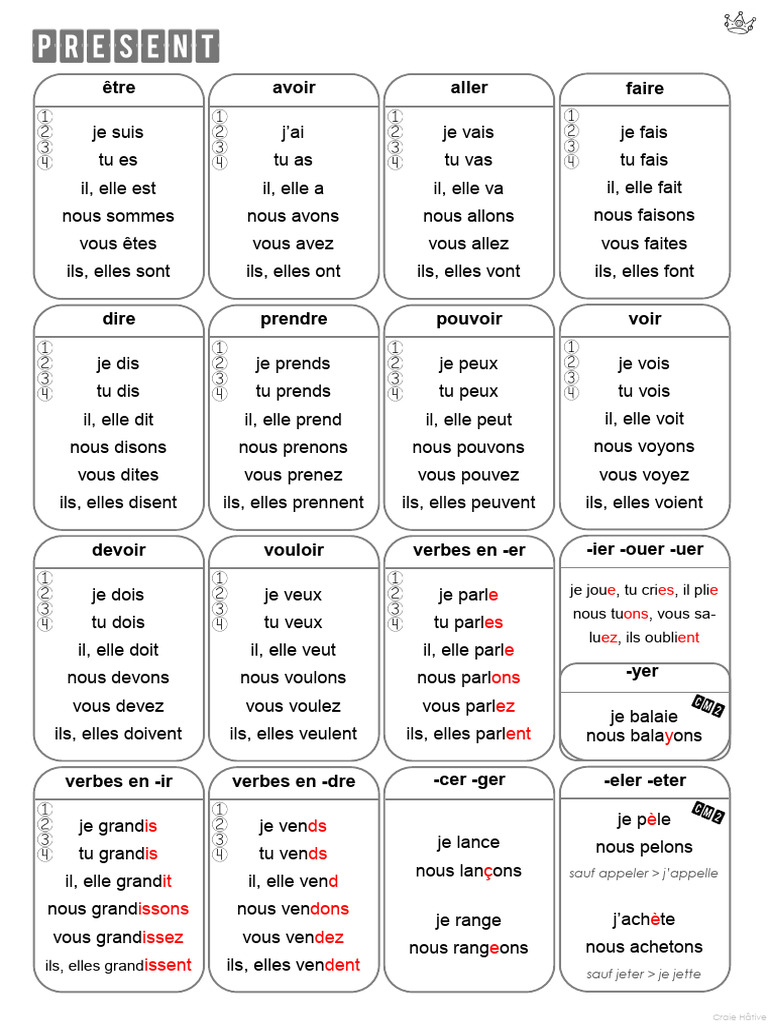 PRESENT

être
①
②
③
④
je suis
tu es
il, elle est
nous sommes
vous êtes
ils, elles sont

avoir
①
②
③
④
j'ai
tu as
il, elle a
nous avons
vous avez
ils, elles ont

aller
①
②
③
④
je vais
tu vas
il, elle va
nous allons
vous allez
ils, elles vont

faire
①
②
③
④
je fais
tu fais
il, elle fait
nous faisons
vous faites
ils, elles font

dire
①
②
③
④
je dis
tu dis
il, elle dit
nous disons
vous dites
ils, elles disent

prendre
①
②
③
④
je prends
tu prends
il, elle prend
nous prenons
vous prenez
ils, elles prennent

pouvoir
①
②
③
④
je peux
tu peux
il, elle peut
nous pouvons
vous pouvez
ils, elles peuvent

voir
①
②
③
④
je vois
tu vois
il, elle voit
nous voyons
vous voyez
ils, elles voient

devoir
①
②
③
④
je dois
tu dois
il, elle doit
nous devons
vous devez
ils, elles doivent

vouloir
①
②
③
④
je veux
tu veux
il, elle veut
nous voulons
vous voulez
ils, elles veulent

verbes en -er
①
②
③
④
je parle
tu parles
il, elle parle
nous parlons
vous parlez
ils, elles parlent

-ier -ouer -uer
je joue, tu cries, il plie nous tuons, vous saluez, ils oublient

-yer
CM2
je balaie
nous balayons

verbes en -ir
①
②
③
④
je grandis
tu grandis
il, elle grandit
nous grandissons
vous grandissez
ils, elles grandissent

verbes en -dre
①
②
③
④
je vends
tu vends
il, elle vend
nous vendons
vous vendez
ils, elles vendent

-cer -ger
je lance
nous lançons

je range
nous rangeons

-eler -eter
CM2
je pèle
nous pelons
sauf appeler > j'appelle

j'achète
nous achetons
sauf jeter > je jette

Craie Hâtive